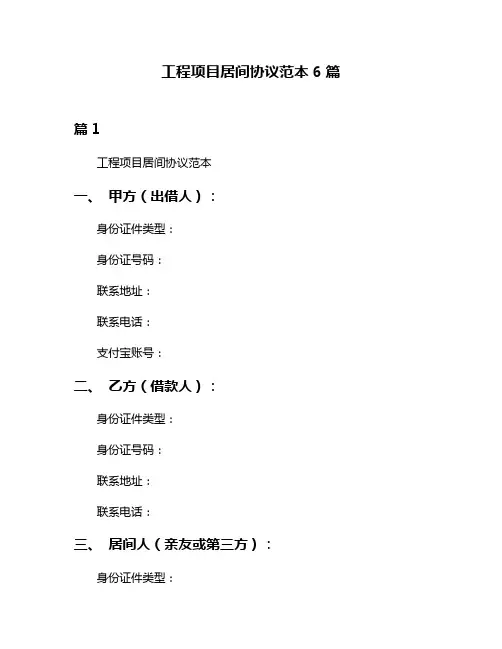 工程项目居间协议范本 6 篇

篇 1

工程项目居间协议范本

一、 甲方（出借人）：

身份证件类型：

身份证号码：

联系地址：

联系电话：

支付宝账号：

二、 乙方（借款人）：

身份证件类型：

身份证号码：

联系地址：

联系电话：

三、 居间人（亲友或第三方）：

身份证件类型：